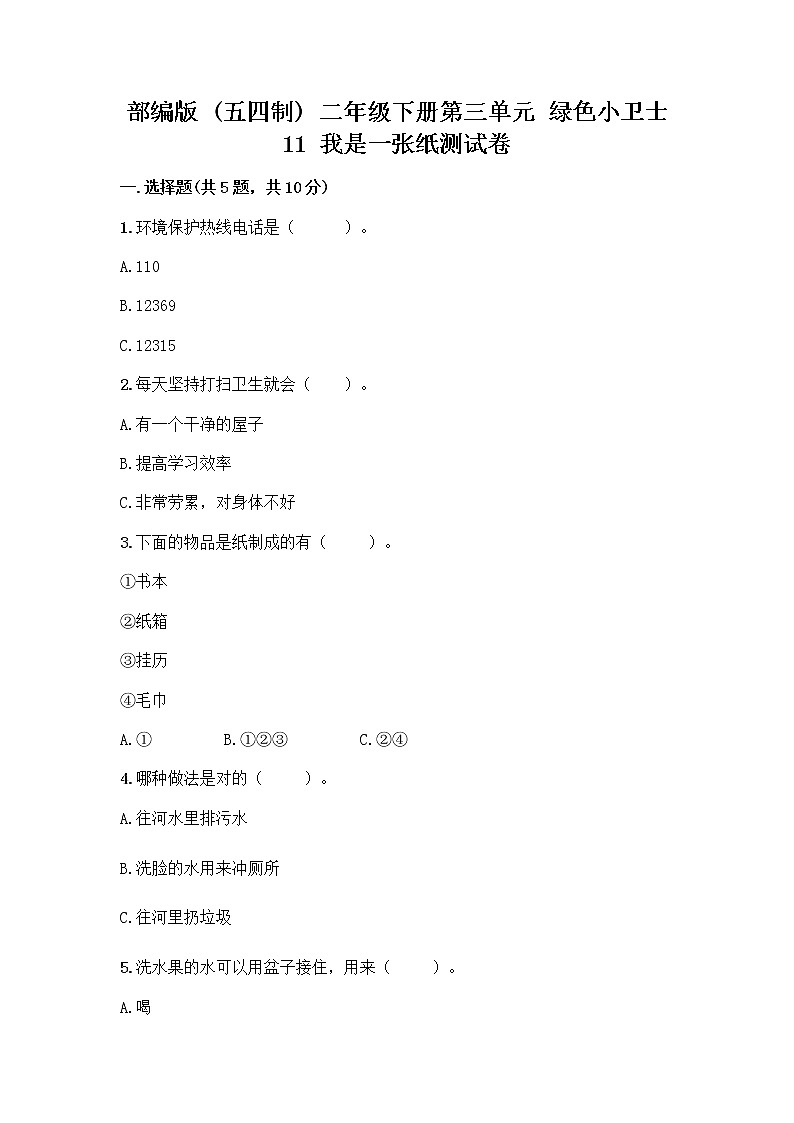 部编版（五四制）二年级下册第三单元 绿色小卫士 11 我是一张纸测试卷

一.选择题(共5题，共10分)

1.环境保护热线电话是（　　）。

A.110

B.12369

C.12315

2.每天坚持打扫卫生就会（　　）。

A.有一个干净的屋子

B.提高学习效率

C.非常劳累，对身体不好

3.下面的物品是纸制成的有（　　）。

①书本

②纸箱

③挂历

④毛巾

A.①　　B.①②③　　C.②④

4.哪种做法是对的（　　）。

A.往河水里排污水

B.洗脸的水用来冲厕所

C.往河里扔垃圾

5.洗水果的水可以用盆子接住，用来（　　）。

A.喝